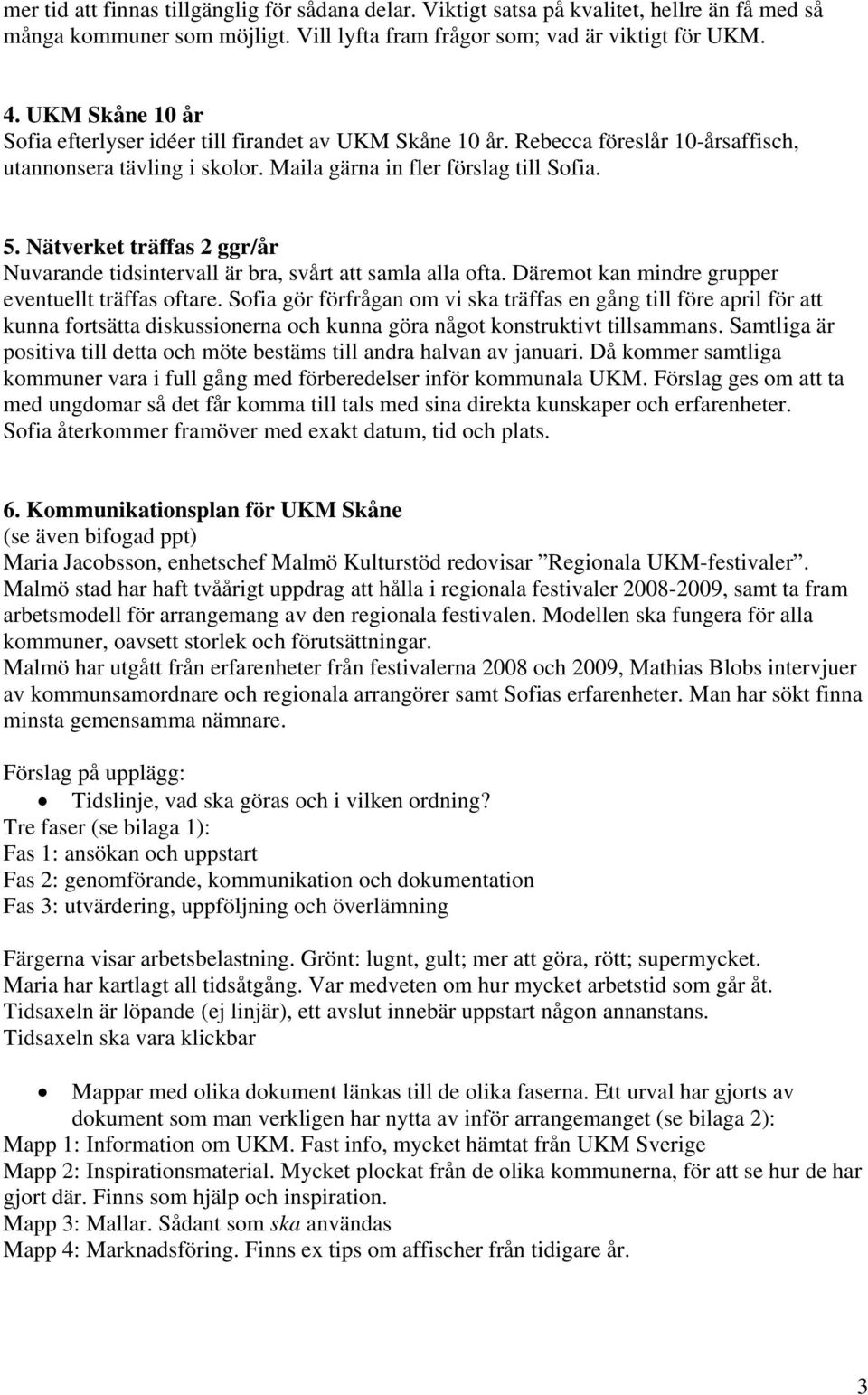 mer tid att finnas tillgänglig för sådana delar. Viktigt satsa på kvalitet, hellre än få med så många kommuner som möjligt. Vill lyfta fram frågor som; vad är viktigt för UKM.

4. UKM Skåne 10 år
Sofia efterlyser idéer till firandet av UKM Skåne 10 år. Rebecca föreslår 10-årsaffisch, utannonsera tävling i skolor. Maila gärna in fler förslag till Sofia.

5. Nätverket träffas 2 ggr/år
Nuvarande tidsintervall är bra, svårt att samla alla ofta. Däremot kan mindre grupper eventuellt träffas oftare. Sofia gör förfrågan om vi ska träffas en gång till före april för att kunna fortsätta diskussionerna och kunna göra något konstruktivt tillsammans. Samtliga är positiva till detta och möte bestäms till andra halvan av januari. Då kommer samtliga kommuner vara i full gång med förberedelser inför kommunala UKM. Förslag ges om att ta med ungdomar så det får komma till tals med sina direkta kunskaper och erfarenheter. Sofia återkommer framöver med exakt datum, tid och plats.

6. Kommunikationsplan för UKM Skåne
(se även bifogad ppt)
Maria Jacobsson, enhetschef Malmö Kulturstöd redovisar ”Regionala UKM-festivaler”.
Malmö stad har haft tvåårigt uppdrag att hålla i regionala festivaler 2008-2009, samt ta fram arbetsmodell för arrangemang av den regionala festivalen. Modellen ska fungera för alla kommuner, oavsett storlek och förutsättningar.
Malmö har utgått från erfarenheter från festivalerna 2008 och 2009, Mathias Blobs intervjuer av kommunsamordnare och regionala arrangörer samt Sofias erfarenheter. Man har sökt finna minsta gemensamma nämnare.

Förslag på upplägg:
• Tidslinje, vad ska göras och i vilken ordning?
Tre faser (se bilaga 1):
Fas 1: ansökan och uppstart
Fas 2: genomförande, kommunikation och dokumentation
Fas 3: utvärdering, uppföljning och överlämning

Färgerna visar arbetsbelastning. Grönt: lugnt, gult; mer att göra, rött; supermycket.
Maria har kartlagt all tidsåtgång. Var medveten om hur mycket arbetstid som går åt.
Tidsaxeln är löpande (ej linjär), ett avslut innebär uppstart någon annanstans.
Tidsaxeln ska vara klickbar

• Mappar med olika dokument länkas till de olika faserna. Ett urval har gjorts av dokument som man verkligen har nytta av inför arrangemanget (se bilaga 2):
Mapp 1: Information om UKM. Fast info, mycket hämtat från UKM Sverige
Mapp 2: Inspirationsmaterial. Mycket plockat från de olika kommunerna, för att se hur de har gjort där. Finns som hjälp och inspiration.
Mapp 3: Mallar. Sådant som ska användas
Mapp 4: Marknadsföring. Finns ex tips om affischer från tidigare år.

3